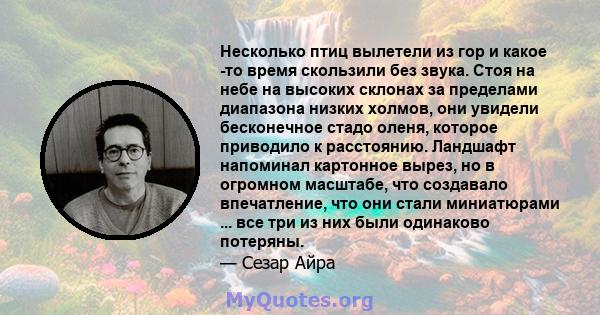 Несколько птиц вылетели из гор и какое -то время скользили без звука. Стоя на небе на высоких склонах за пределами диапазона низких холмов, они увидели бесконечное стадо оленя, которое приводило к расстоянию. Ландшафт напоминал картонное вырез, но в огромном масштабе, что создавало впечатление, что они стали миниатюрами ... все три из них были одинаково потеряны.
— Сезар Айра

MyQuotes.org